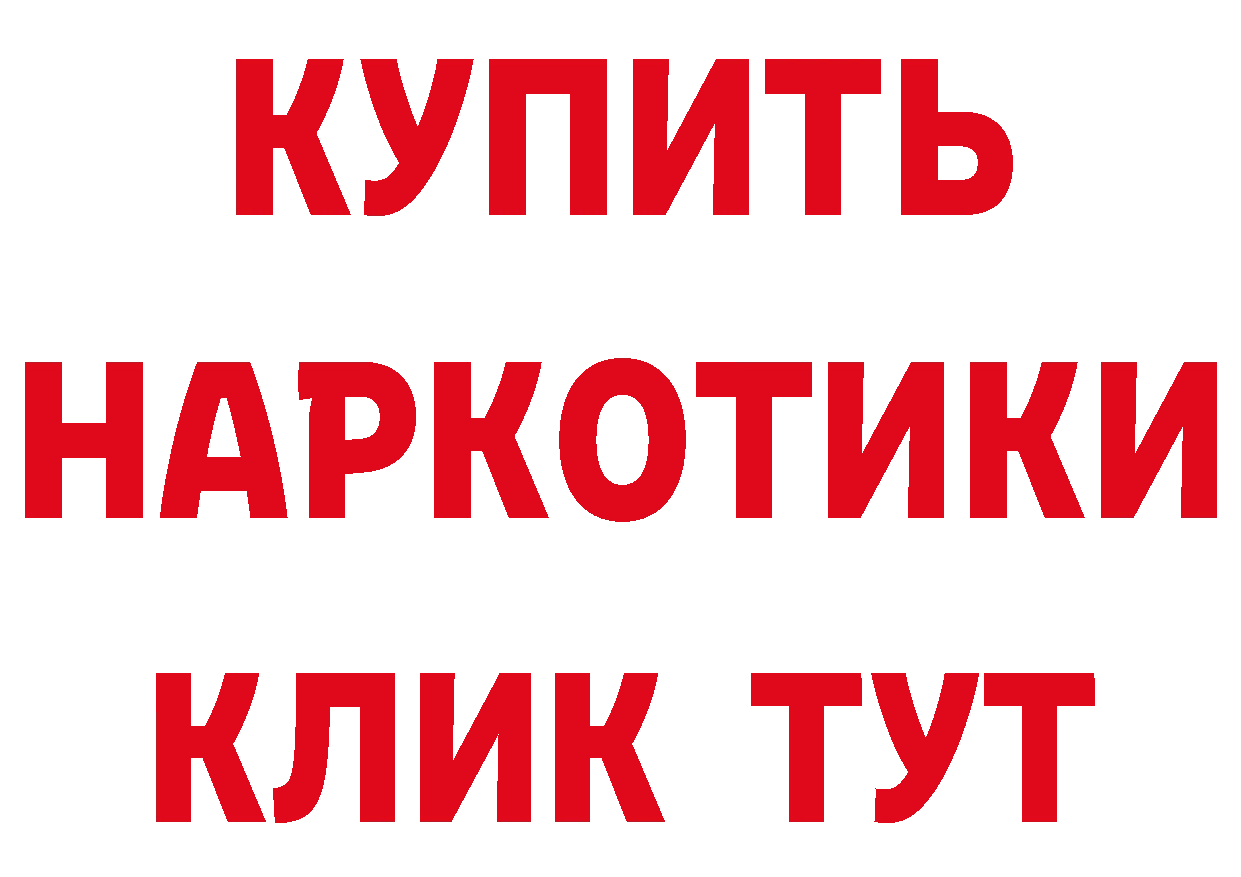 КУПИТЬ
НАРКОТИКИ
КЛИК ТУТ